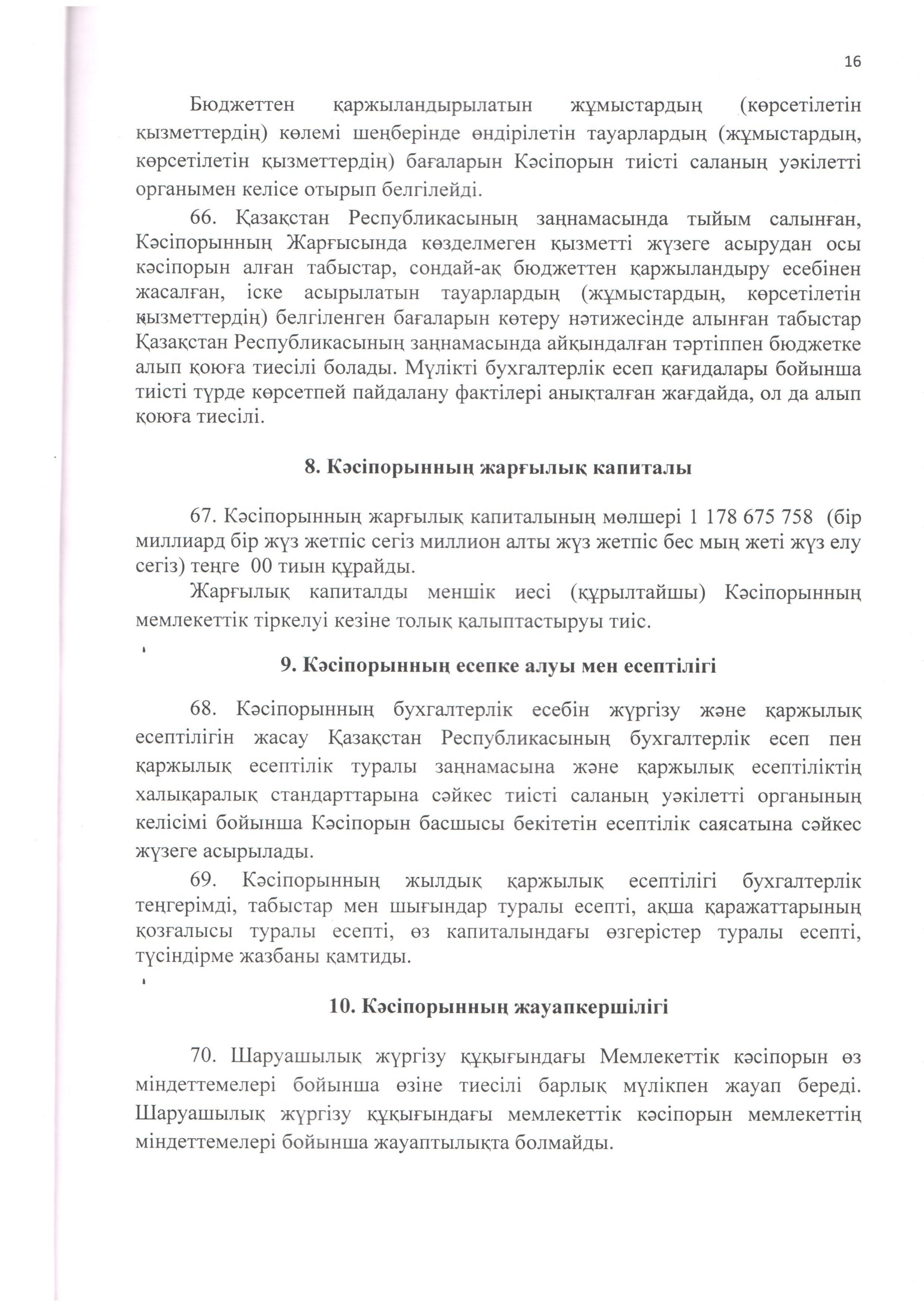 16

Бюджеттен қаржыландырылатын жұмыстардың (көрсетілетін қызметтердің) көлемі шеңберінде өндірілетін тауарлардың (жұмыстардың, көрсетілетін қызметтердің) бағаларын Кәсіпорын тиісті саланың уәкілетті органымен келісе отырып белгілейді.

66. Қазақстан Республикасының заңнамасында тыйым салынған, Кәсіпорынның Жарғысында көзделмеген қызметті жүзеге асырудан осы кәсіпорын алған табыстар, сондай-ақ бюджеттен қаржыландыру есебінен жасалған, іске асырылатын тауарлардың (жұмыстардың, көрсетілетін қызметтердің) белгіленген бағаларын көтеру нәтижесінде алынған табыстар Қазақстан Республикасының заңнамасында айқындалған тәртіппен бюджетке алып қоюға тиесілі болады. Мүлікті бухгалтерлік есеп қағидалары бойынша тиісті түрде көрсетпей пайдалану фактілері анықталған жағдайда, ол да алып қоюға тиесілі.

8. Кәсіпорынның жарғылық капиталы

67. Кәсіпорынның жарғылық капиталының мөлшері 1 178 675 758 (бір миллиард бір жүз жетпіс сегіз миллион алты жүз жетпіс бес мың жеті жүз елу сегіз) теңге 00 тиын құрайды.

Жарғылық капиталды меншік иесі (құрылтайшы) Кәсіпорынның мемлекеттік тіркелуі кезіне толық қалыптастыруы тиіс.

9. Кәсіпорынның есепке алуы мен есептілігі

68. Кәсіпорынның бухгалтерлік есебін жүргізу және қаржылық есептілігін жасау Қазақстан Республикасының бухгалтерлік есеп пен қаржылық есептілік туралы заңнамасына және қаржылық есептіліктің халықаралық стандарттарына сәйкес тиісті саланың уәкілетті органының келісімі бойынша Кәсіпорын басшысы бекітетін есептілік саясатына сәйкес жүзеге асырылады.

69. Кәсіпорынның жылдық қаржылық есептілігі бухгалтерлік теңгерімді, табыстар мен шығындар туралы есепті, ақша қаражаттарының қозғалысы туралы есепті, өз капиталындағы өзгерістер туралы есепті, түсіндірме жазбаны қамтиды.

10. Кәсіпорынның жауапкершілігі

70. Шаруашылық жүргізу құқығындағы Мемлекеттік кәсіпорын өз міндеттемелері бойынша өзіне тиесілі барлық мүлікпен жауап береді. Шаруашылық жүргізу құқығындағы мемлекеттік кәсіпорын мемлекеттің міндеттемелері бойынша жауаптылықта болмайды.